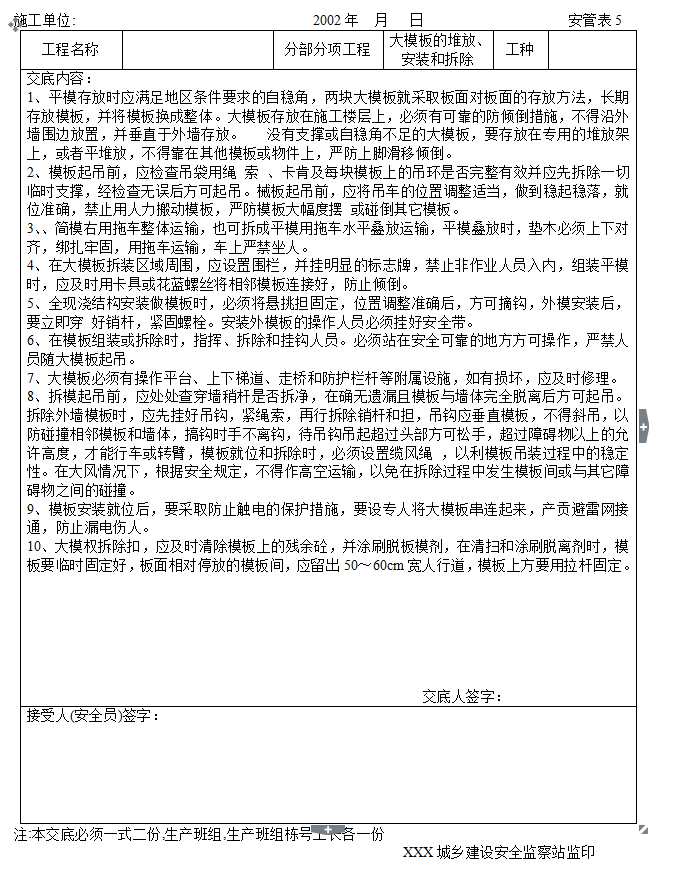 施工单位： 2002 年 月 日 安管表 5

| 工程名称 | | 分部分项工程 | 大模板的堆放、安装和拆除 | 工种 | |
|---|---|---|---|---|---|

交底内容：
1、平模存放时应满足地区条件要求的自稳角，两块大模板就采取板面对板面的存放方法，长期存放模板，并将模板换成整体。大模板存放在施工楼层上，必须有可靠的防倾倒措施，不得沿外墙围边放置，并垂直于外墙存放。 没有支撑或自稳角不足的大模板，要存放在专用的堆放架上，或者平堆放，不得靠在其他模板或物件上，严防上脚滑移倾倒。
2、模板起吊前，应检查吊袋用绳 索 、卡肯及每块模板上的吊环是否完整有效并应先拆除一切临时支撑，经检查无误后方可起吊。械板起吊前，应将吊车的位置调整适当，做到稳起稳落，就位准确，禁止用人力搬动模板，严防模板大幅度摆 或碰倒其它模板。
3、、简模右用拖车整体运输，也可拆成平模用拖车水平叠放运输，平模叠放时，垫木必须上下对齐，绑扎牢固，用拖车运输，车上严禁坐人。
4、在大模板拆装区域周围，应设置围栏，并挂明显的标志牌，禁止非作业人员入内，组装平模时，应及时用卡具或花蓝螺丝将相邻模板连接好，防止倾倒。
5、全现浇结构安装做模板时，必须将悬挑担固定，位置调整准确后，方可摘钩，外模安装后，要立即穿 好销杆，紧固螺栓。安装外模板的操作人员必须挂好安全带。
6、在模板组装或拆除时，指挥、拆除和挂钩人员。必须站在安全可靠的地方方可操作，严禁人员随大模板起吊。
7、大模板必须有操作平台、上下梯道、走桥和防护栏杆等附属设施，如有损坏，应及时修理。
8、拆模起吊前，应处处查穿墙稍杆是否拆净，在确无遗漏且模板与墙体完全脱离后方可起吊。拆除外墙模板时，应先挂好吊钩，紧绳索，再行拆除销杆和担，吊钩应垂直模板，不得斜吊，以防碰撞相邻模板和墙体，搞钩时手不离钩，待吊钩吊起超过头部方可松手，超过障碍物以上的允许高度，才能行车或转臂，模板就位和拆除时，必须设置缆风绳 ，以利模板吊装过程中的稳定性。在大风情况下，根据安全规定，不得作高空运输，以免在拆除过程中发生模板间或与其它障碍物之间的碰撞。
9、模板安装就位后，要采取防止触电的保护措施，要设专人将大模板串连起来，产贡避雷网接通，防止漏电伤人。
10、大模权拆除扣，应及时清除模板上的残余砼，并涂刷脱板模剂，在清扫和涂刷脱离剂时，模板要临时固定好，板面相对停放的模板间，应留出 50～60cm 宽人行道，模板上方要用拉杆固定。

交底人签字：

接受人(安全员)签字：

注:本交底必须一式二份,生产班组,生产班组栋号工长各一份

XXX 城乡建设安全监察站监印